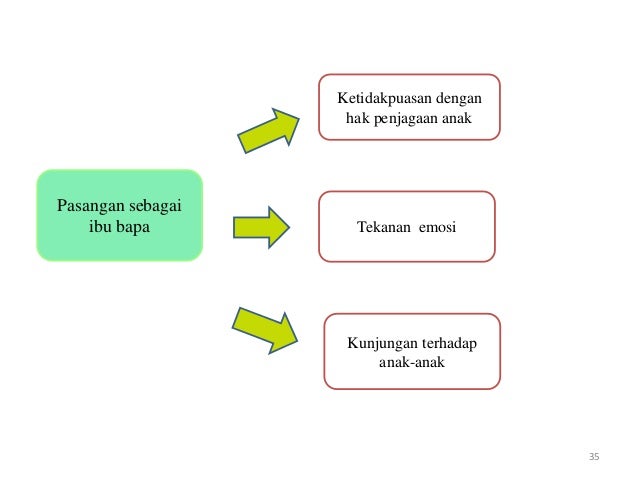 Pasangan sebagai ibu bapa

Ketidakpuasan dengan hak penjagaan anak

Tekanan emosi

Kunjungan terhadap anak-anak

35